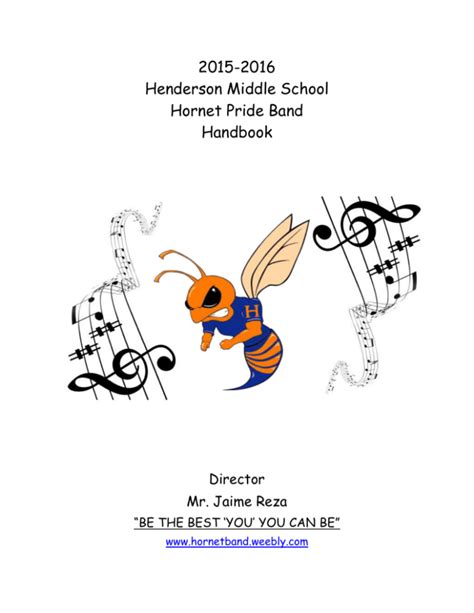 2015-2016
Henderson Middle School
Hornet Pride Band
Handbook

H

Director
Mr. Jaime Reza
"BE THE BEST 'YOU' YOU CAN BE"
www.hornetband.weebly.com